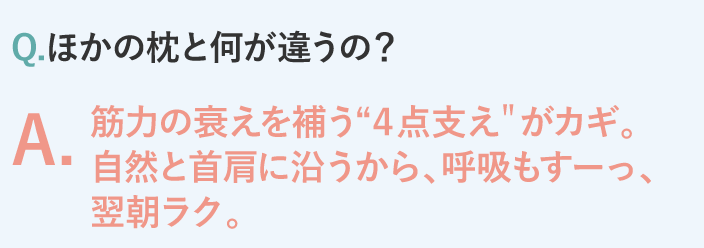 Q.ほかの枕と何が違うの？

A. 筋力の衰えを補う“4点支え"がカギ。自然と首肩に沿うから、呼吸もすーっ、翌朝ラク。